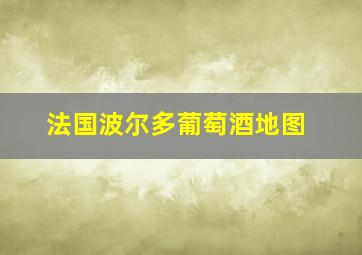 法国波尔多葡萄酒地图